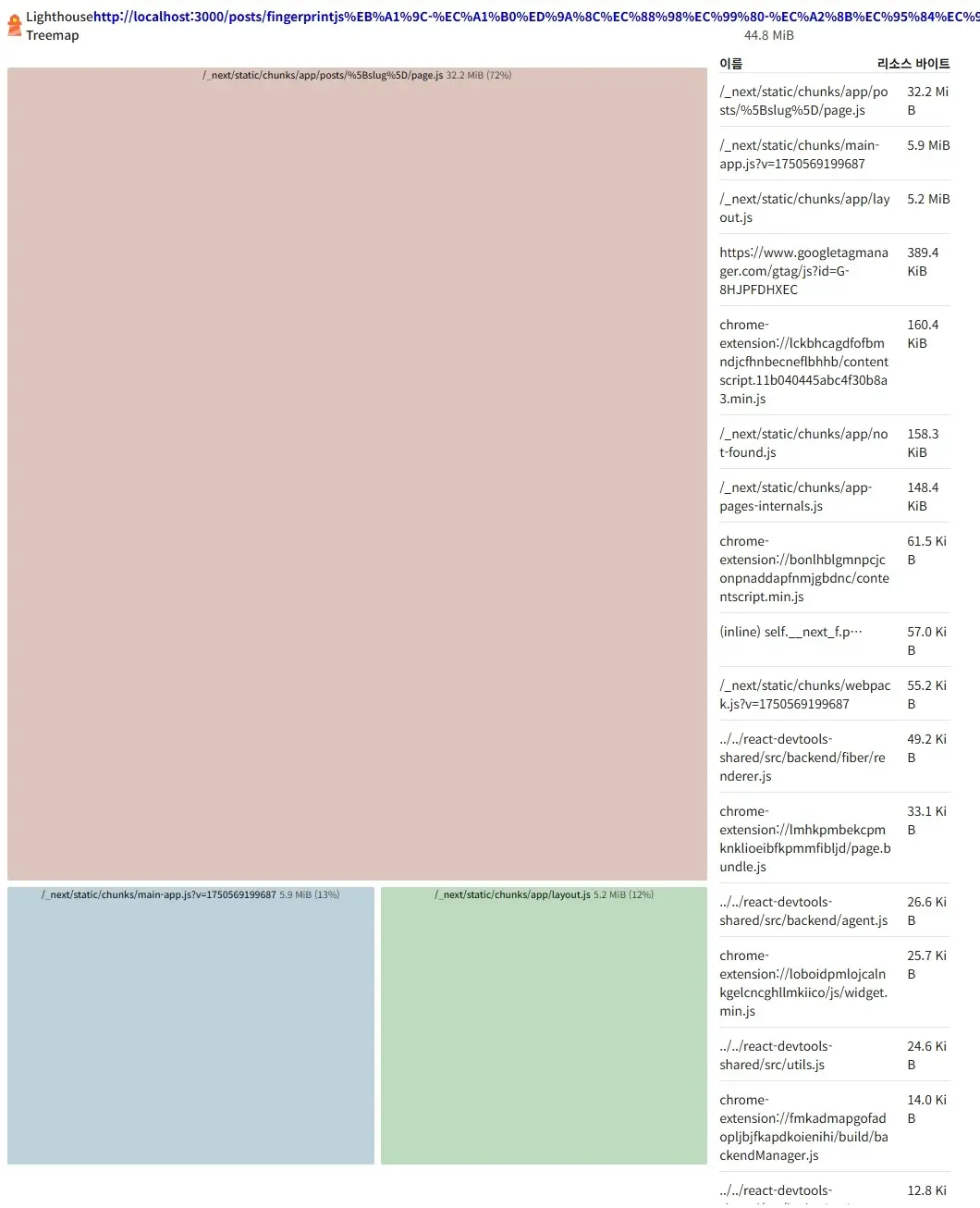 Lighthouse Treemap http://localhost:3000/posts/fingerprintjs%EB%A1%9C-%EC%A1%B0%ED%9A%8C%EC%88%98%EC%99%80-%EC%A2%8B%EC%95%84%EC%9

44.8 MiB

/_next/static/chunks/app/posts/%5Bslug%5D/page.js 32.2 MiB (72%)

/_next/static/chunks/main-app.js?v=1750569199687 5.9 MiB (13%)

/_next/static/chunks/app/layout.js 5.2 MiB (12%)

| 이름 | 리소스 바이트 |
|---|---|
| /_next/static/chunks/app/posts/%5Bslug%5D/page.js | 32.2 MiB |
| /_next/static/chunks/main-app.js?v=1750569199687 | 5.9 MiB |
| /_next/static/chunks/app/layout.js | 5.2 MiB |
| https://www.googletagmanager.com/gtag/js?id=G-8HJPFDHXEC | 389.4 KiB |
| chrome-extension://lckbhcagdfofbmndjcfhnbecneflbhhb/contentscript.11b040445abc4f30b8a3.min.js | 160.4 KiB |
| /_next/static/chunks/app/not-found.js | 158.3 KiB |
| /_next/static/chunks/app-pages-internals.js | 148.4 KiB |
| chrome-extension://bonlhblgmnpcjconpnaddapfnmjgbdnc/contentscript.min.js | 61.5 KiB |
| (inline) self.__next_f.p… | 57.0 KiB |
| /_next/static/chunks/webpack.js?v=1750569199687 | 55.2 KiB |
| ../../react-devtools-shared/src/backend/fiber/renderer.js | 49.2 KiB |
| chrome-extension://lmhkpmbekcpmknklioeibfkpmmfibljd/page.bundle.js | 33.1 KiB |
| ../../react-devtools-shared/src/backend/agent.js | 26.6 KiB |
| chrome-extension://loboidpmlojcalnkgelcncghllmkiico/js/widget.min.js | 25.7 KiB |
| ../../react-devtools-shared/src/utils.js | 24.6 KiB |
| chrome-extension://fmkadmapgofadopljbjfkapdkoienihi/build/backendManager.js | 14.0 KiB |
| ../../react-devtools- | 12.8 Ki |